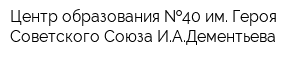 Центр образования №40 им. Героя Советского Союза И.А.Дементьева